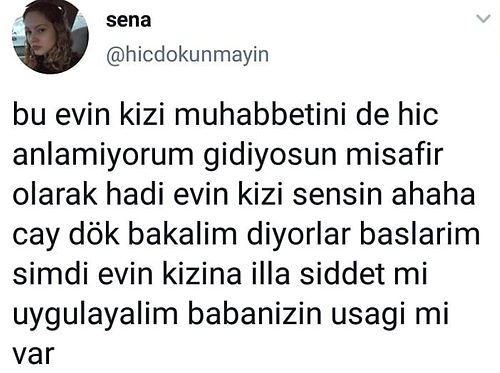 sena
@hicdokunmayin

bu evin kizi muhabbetini de hic anlamiyorum gidiyosun misafir olarak hadi evin kizi sensin ahaha cay dök bakalim diyorlar baslarim simdi evin kizina illa siddet mi uygulayalim babanizin usagi mi var